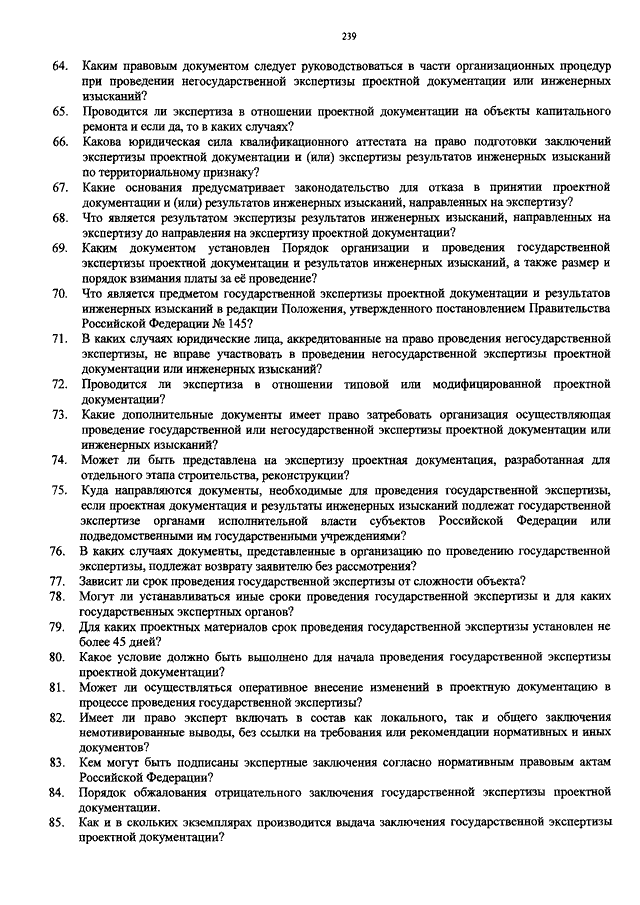 239

64. Каким правовым документом следует руководствоваться в части организационных процедур при проведении негосударственной экспертизы проектной документации или инженерных изысканий?

65. Проводится ли экспертиза в отношении проектной документации на объекты капитального ремонта и если да, то в каких случаях?

66. Какова юридическая сила квалификационного аттестата на право подготовки заключений экспертизы проектной документации и (или) экспертизы результатов инженерных изысканий по территориальному признаку?

67. Какие основания предусматривает законодательство для отказа в принятии проектной документации и (или) результатов инженерных изысканий, направленных на экспертизу?

68. Что является результатом экспертизы результатов инженерных изысканий, направленных на экспертизу до направления на экспертизу проектной документации?

69. Каким документом установлен Порядок организации и проведения государственной экспертизы проектной документации и результатов инженерных изысканий, а также размер и порядок взимания платы за её проведение?

70. Что является предметом государственной экспертизы проектной документации и результатов инженерных изысканий в редакции Положения, утвержденного постановлением Правительства Российской Федерации № 145?

71. В каких случаях юридические лица, аккредитованные на право проведения негосударственной экспертизы, не вправе участвовать в проведении негосударственной экспертизы проектной документации или инженерных изысканий?

72. Проводится ли экспертиза в отношении типовой или модифицированной проектной документации?

73. Какие дополнительные документы имеет право затребовать организация осуществляющая проведение государственной или негосударственной экспертизы проектной документации или инженерных изысканий?

74. Может ли быть представлена на экспертизу проектная документация, разработанная для отдельного этапа строительства, реконструкции?

75. Куда направляются документы, необходимые для проведения государственной экспертизы, если проектная документация и результаты инженерных изысканий подлежат государственной экспертизе органами исполнительной власти субъектов Российской Федерации или подведомственными им государственными учреждениями?

76. В каких случаях документы, представленные в организацию по проведению государственной экспертизы, подлежат возврату заявителю без рассмотрения?

77. Зависит ли срок проведения государственной экспертизы от сложности объекта?

78. Могут ли устанавливаться иные сроки проведения государственной экспертизы и для каких государственных экспертных органов?

79. Для каких проектных материалов срок проведения государственной экспертизы установлен не более 45 дней?

80. Какое условие должно быть выполнено для начала проведения государственной экспертизы проектной документации?

81. Может ли осуществляться оперативное внесение изменений в проектную документацию в процессе проведения государственной экспертизы?

82. Имеет ли право эксперт включать в состав как локального, так и общего заключения немотивированные выводы, без ссылки на требования или рекомендации нормативных и иных документов?

83. Кем могут быть подписаны экспертные заключения согласно нормативным правовым актам Российской Федерации?

84. Порядок обжалования отрицательного заключения государственной экспертизы проектной документации.

85. Как и в скольких экземплярах производится выдача заключения государственной экспертизы проектной документации?